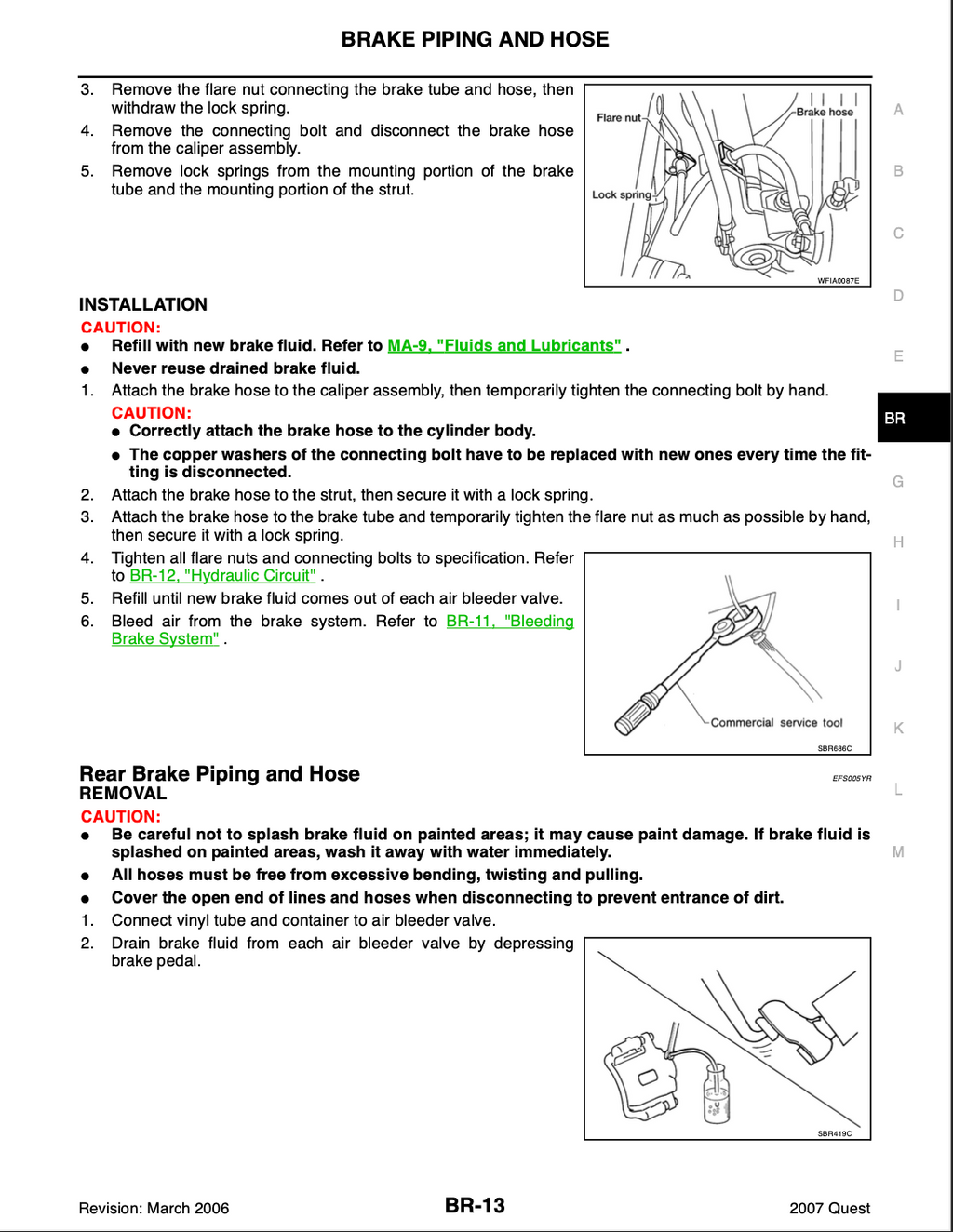 BRAKE PIPING AND HOSE

3. Remove the flare nut connecting the brake tube and hose, then withdraw the lock spring.
4. Remove the connecting bolt and disconnect the brake hose from the caliper assembly.
5. Remove lock springs from the mounting portion of the brake tube and the mounting portion of the strut.

Flare nut
Brake hose
Lock spring
WFIA0087E

INSTALLATION
CAUTION:
• Refill with new brake fluid. Refer to MA-9, "Fluids and Lubricants" .
• Never reuse drained brake fluid.
1. Attach the brake hose to the caliper assembly, then temporarily tighten the connecting bolt by hand.
CAUTION:
• Correctly attach the brake hose to the cylinder body.
• The copper washers of the connecting bolt have to be replaced with new ones every time the fitting is disconnected.
2. Attach the brake hose to the strut, then secure it with a lock spring.
3. Attach the brake hose to the brake tube and temporarily tighten the flare nut as much as possible by hand, then secure it with a lock spring.
4. Tighten all flare nuts and connecting bolts to specification. Refer to BR-12, "Hydraulic Circuit" .
5. Refill until new brake fluid comes out of each air bleeder valve.
6. Bleed air from the brake system. Refer to BR-11, "Bleeding Brake System" .

Commercial service tool
SBR686C

Rear Brake Piping and Hose
EFS005YR
REMOVAL
CAUTION:
• Be careful not to splash brake fluid on painted areas; it may cause paint damage. If brake fluid is splashed on painted areas, wash it away with water immediately.
• All hoses must be free from excessive bending, twisting and pulling.
• Cover the open end of lines and hoses when disconnecting to prevent entrance of dirt.
1. Connect vinyl tube and container to air bleeder valve.
2. Drain brake fluid from each air bleeder valve by depressing brake pedal.

SBR419C

A
B
C
D
E
BR
G
H
I
J
K
L
M

Revision: March 2006
BR-13
2007 Quest